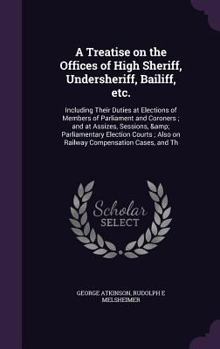 A Treatise on the Offices of High Sheriff, Undersheriff, Bailiff, etc.

Including Their Duties at Elections of Members of Parliament and Coroners ; and at Assizes, Sessions, &amp; Parliamentary Election Courts ; Also on Railway Compensation Cases, and Th

Scholar SELECT

GEORGE ATKINSON, RUDOLPH E MELSHEIMER